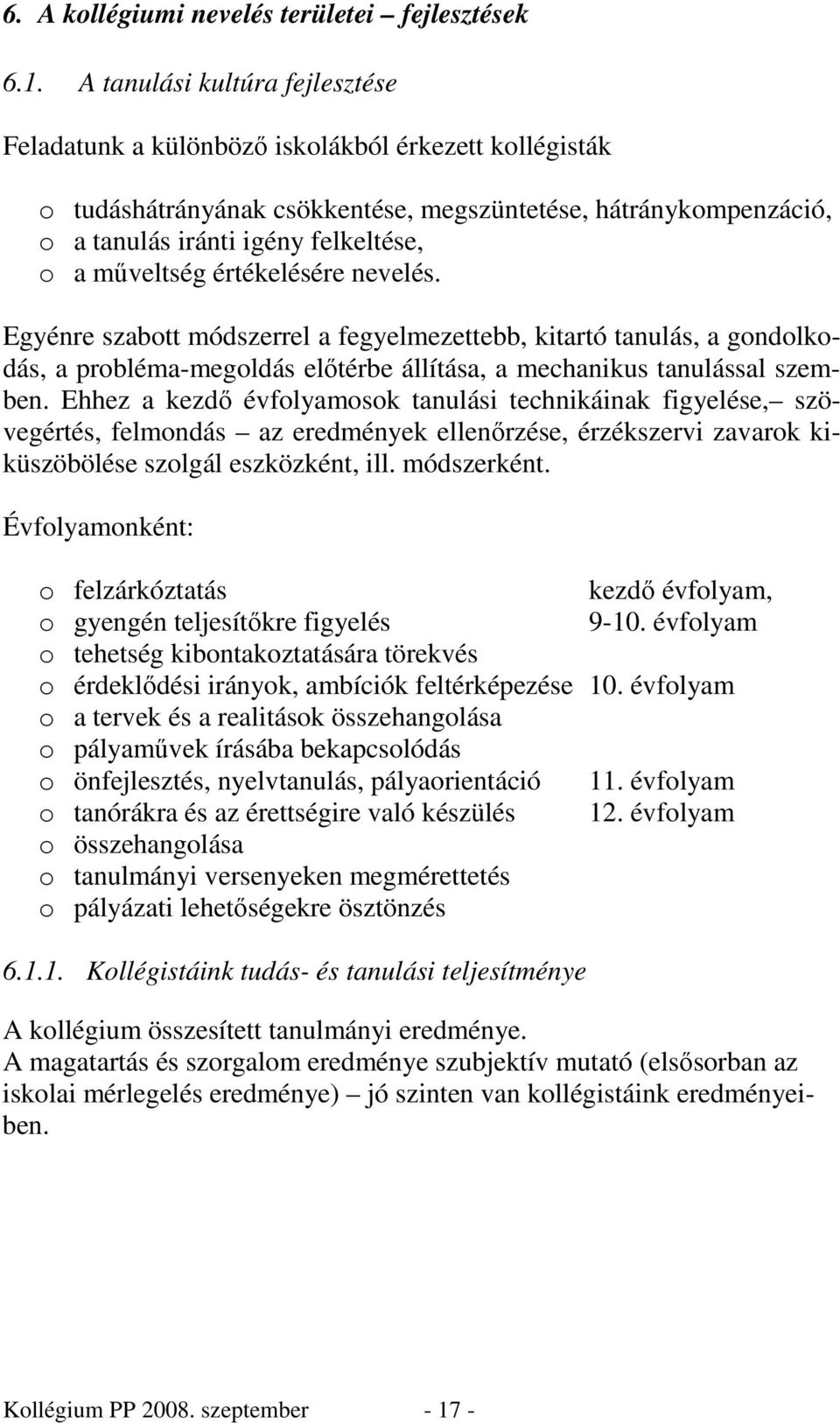 6. A kollégiumi nevelés területei – fejlesztések

6.1. A tanulási kultúra fejlesztése

Feladatunk a különböző iskolákból érkezett kollégisták

o tudáshátrányának csökkentése, megszüntetése, hátránykompenzáció,
o a tanulás iránti igény felkeltése,
o a műveltség értékelésére nevelés.

Egyénre szabott módszerrel a fegyelmezettebb, kitartó tanulás, a gondolkodás, a probléma-megoldás előtérbe állítása, a mechanikus tanulással szemben. Ehhez a kezdő évfolyamosok tanulási technikáinak figyelése,– szövegértés, felmondás – az eredmények ellenőrzése, érzékszervi zavarok kiküszöbölése szolgál eszközként, ill. módszerként.

Évfolyamonként:

o felzárkóztatás kezdő évfolyam,
o gyengén teljesítőkre figyelés 9-10. évfolyam
o tehetség kibontakoztatására törekvés
o érdeklődési irányok, ambíciók feltérképezése 10. évfolyam
o a tervek és a realitások összehangolása
o pályaművek írásába bekapcsolódás
o önfejlesztés, nyelvtanulás, pályaorientáció 11. évfolyam
o tanórákra és az érettségire való készülés 12. évfolyam
o összehangolása
o tanulmányi versenyeken megmérettetés
o pályázati lehetőségekre ösztönzés

6.1.1. Kollégistáink tudás- és tanulási teljesítménye

A kollégium összesített tanulmányi eredménye.
A magatartás és szorgalom eredménye szubjektív mutató (elsősorban az iskolai mérlegelés eredménye) – jó szinten van kollégistáink eredményeiben.

Kollégium PP 2008. szeptember - 17 -